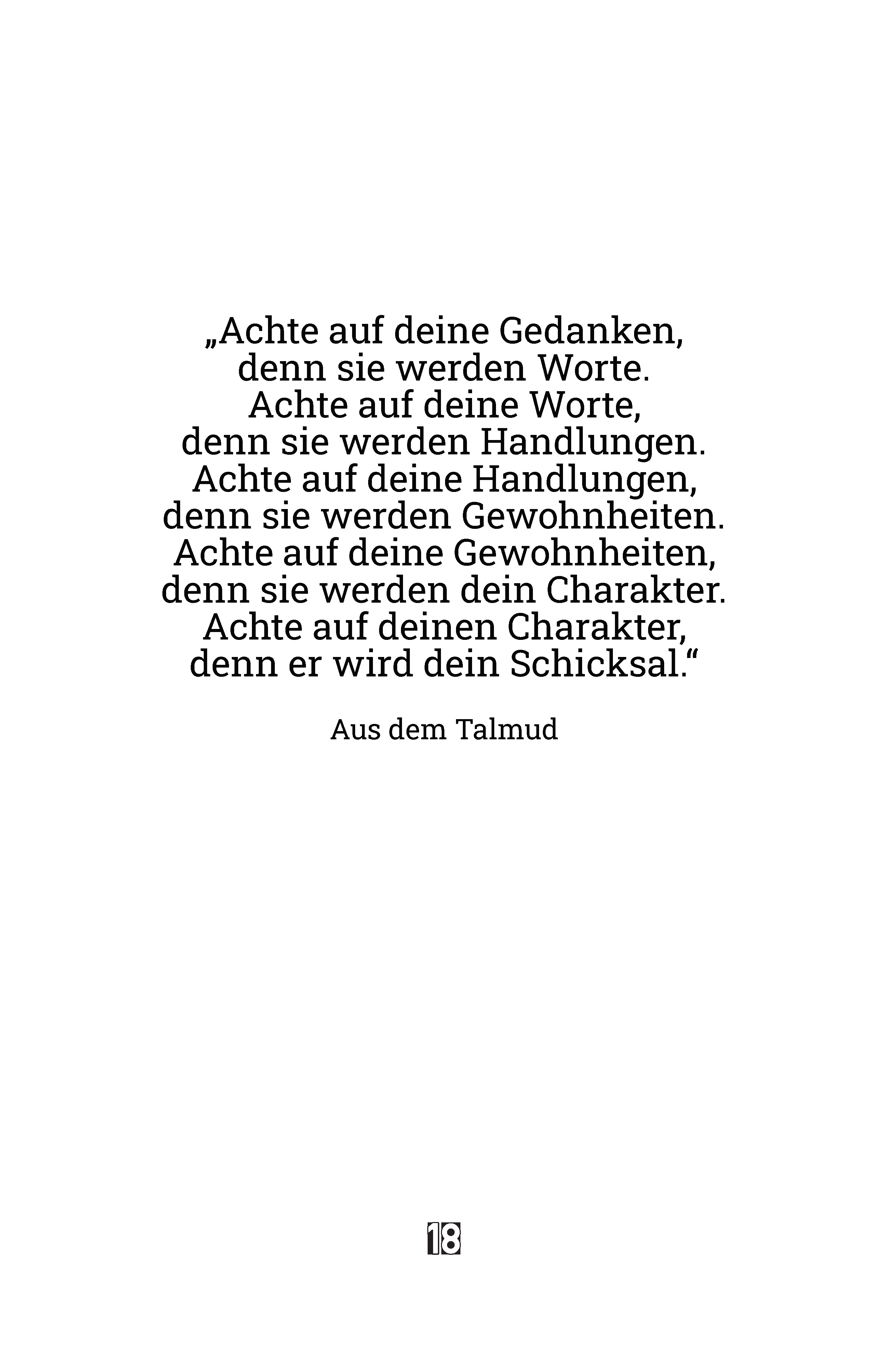 „Achte auf deine Gedanken,
denn sie werden Worte.
Achte auf deine Worte,
denn sie werden Handlungen.
Achte auf deine Handlungen,
denn sie werden Gewohnheiten.
Achte auf deine Gewohnheiten,
denn sie werden dein Charakter.
Achte auf deinen Charakter,
denn er wird dein Schicksal.“

Aus dem Talmud

18